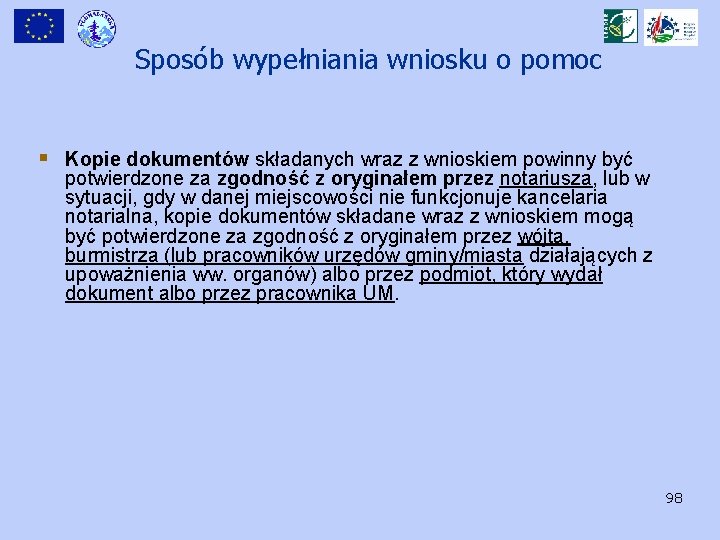 Sposób wypełniania wniosku o pomoc

• Kopie dokumentów składanych wraz z wnioskiem powinny być potwierdzone za zgodność z oryginałem przez notariusza, lub w sytuacji, gdy w danej miejscowości nie funkcjonuje kancelaria notarialna, kopie dokumentów składane wraz z wnioskiem mogą być potwierdzone za zgodność z oryginałem przez wójta, burmistrza (lub pracowników urzędów gminy/miasta działających z upoważnienia ww. organów) albo przez podmiot, który wydał dokument albo przez pracownika UM.

98